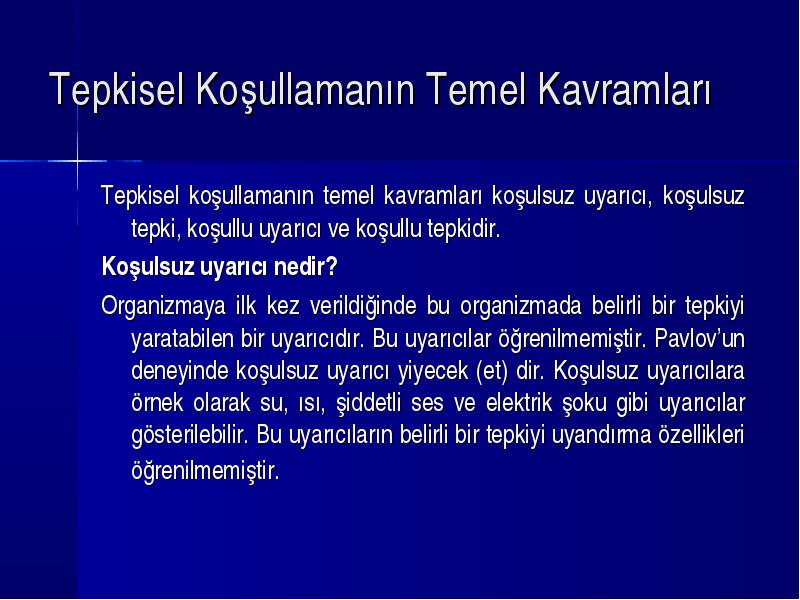 Tepkisel Koşullamanın Temel Kavramları

Tepkisel koşullamanın temel kavramları koşulsuz uyarıcı, koşulsuz tepki, koşullu uyarıcı ve koşullu tepkidir.

Koşulsuz uyarıcı nedir?

Organizmaya ilk kez verildiğinde bu organizmada belirli bir tepkiyi yaratabilen bir uyarıcıdır. Bu uyarıcılar öğrenilmemiştir. Pavlov'un deneyinde koşulsuz uyarıcı yiyecek (et) dir. Koşulsuz uyarıcılara örnek olarak su, ısı, şiddetli ses ve elektrik şoku gibi uyarıcılar gösterilebilir. Bu uyarıcıların belirli bir tepkiyi uyandırma özellikleri öğrenilmemiştir.